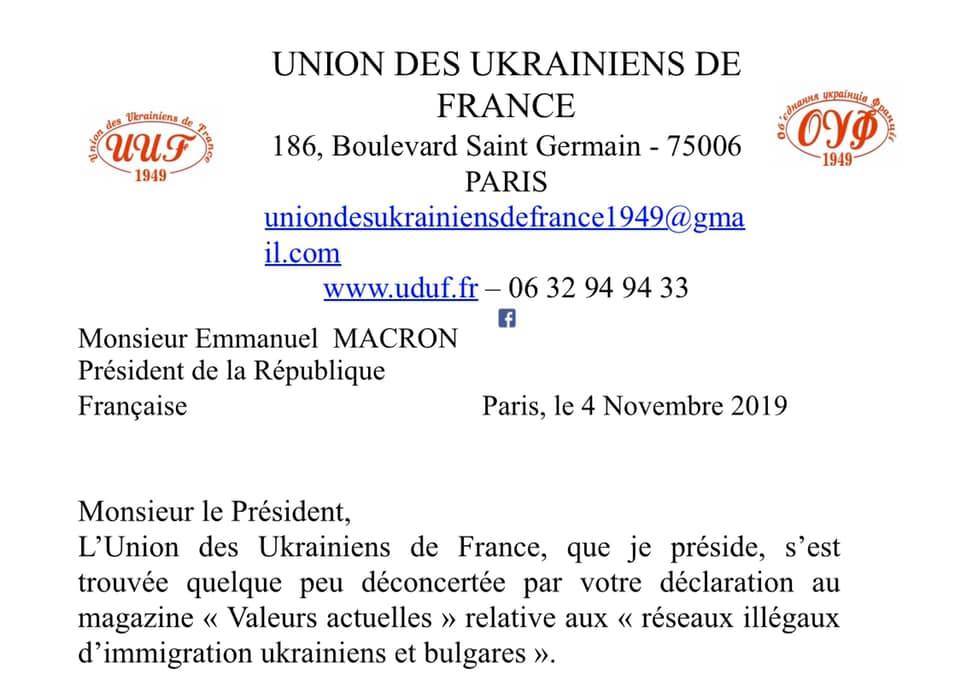 Union des Ukrainiens de France
UUF
1949

UNION DES UKRAINIENS DE FRANCE
186, Boulevard Saint Germain - 75006 PARIS
uniondesukrainiensdefrance1949@gmail.com
www.uduf.fr – 06 32 94 94 33

Об'єднання українців Франції
ОУФ
1949

Monsieur Emmanuel MACRON
Président de la République Française

Paris, le 4 Novembre 2019

Monsieur le Président,
L’Union des Ukrainiens de France, que je préside, s’est trouvée quelque peu déconcertée par votre déclaration au magazine « Valeurs actuelles » relative aux « réseaux illégaux d’immigration ukrainiens et bulgares ».